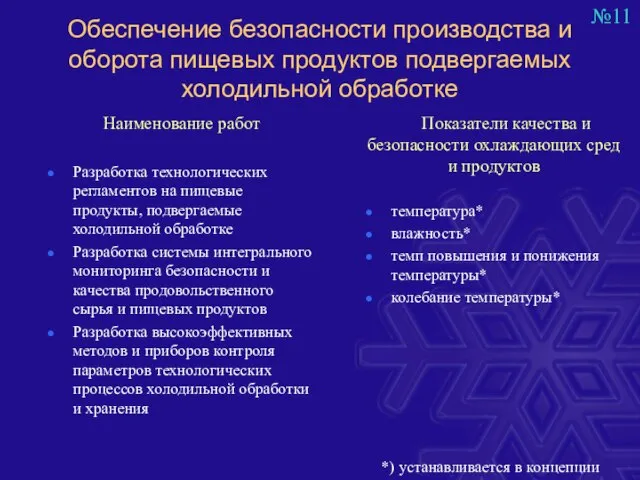 №11

Обеспечение безопасности производства и оборота пищевых продуктов подвергаемых холодильной обработке

Наименование работ

- Разработка технологических регламентов на пищевые продукты, подвергаемые холодильной обработке
- Разработка системы интегрального мониторинга безопасности и качества продовольственного сырья и пищевых продуктов
- Разработка высокоэффективных методов и приборов контроля параметров технологических процессов холодильной обработки и хранения

Показатели качества и безопасности охлаждающих сред и продуктов

- температура*
- влажность*
- темп повышения и понижения температуры*
- колебание температуры*

*) устанавливается в концепции